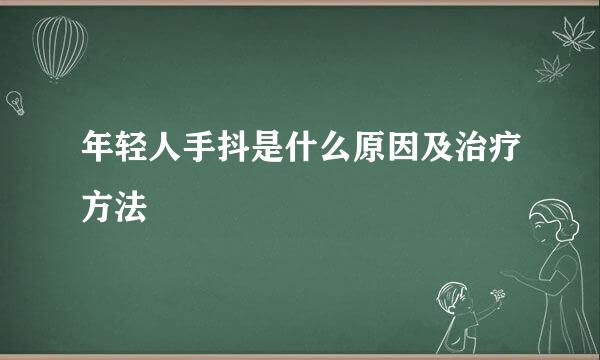 年轻人手抖是什么原因及治疗方法